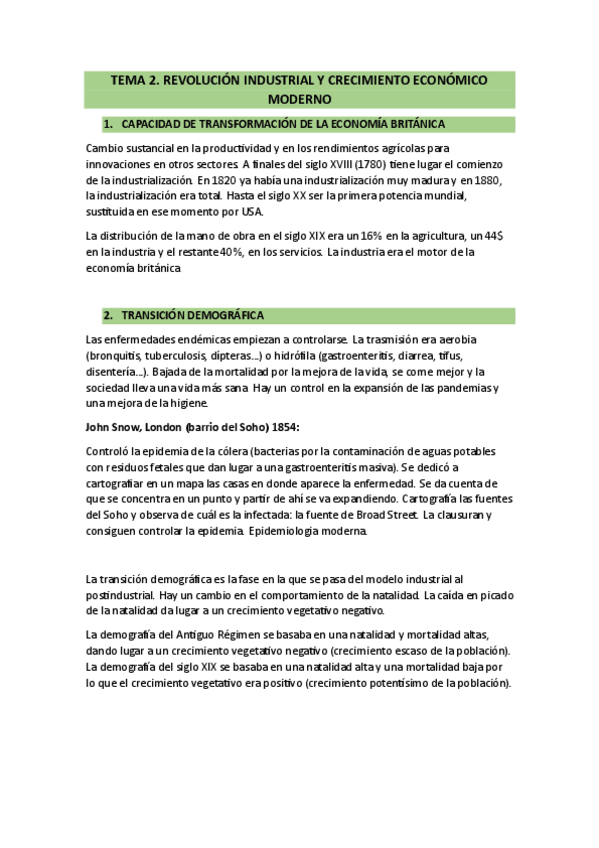 TEMA 2. REVOLUCIÓN INDUSTRIAL Y CRECIMIENTO ECONÓMICO MODERNO

1. CAPACIDAD DE TRANSFORMACIÓN DE LA ECONOMÍA BRITÁNICA

Cambio sustancial en la productividad y en los rendimientos agrícolas para innovaciones en otros sectores. A finales del siglo XVIII (1780) tiene lugar el comienzo de la industrialización. En 1820 ya había una industrialización muy madura y en 1880, la industrialización era total. Hasta el siglo XX ser la primera potencia mundial, sustituida en ese momento por USA.

La distribución de la mano de obra en el siglo XIX era un 16% en la agricultura, un 44$ en la industria y el restante 40%, en los servicios. La industria era el motor de la economía británica

2. TRANSICIÓN DEMOGRÁFICA

Las enfermedades endémicas empiezan a controlarse. La trasmisión era aerobia (bronquitis, tuberculosis, dípteras...) o hidrófila (gastroenteritis, diarrea, tifus, disentería...). Bajada de la mortalidad por la mejora de la vida, se come mejor y la sociedad lleva una vida más sana. Hay un control en la expansión de las pandemias y una mejora de la higiene.

John Snow, London (barrio del Soho) 1854:

Controló la epidemia de la cólera (bacterias por la contaminación de aguas potables con residuos fetales que dan lugar a una gastroenteritis masiva). Se dedicó a cartografiar en un mapa las casas en donde aparece la enfermedad. Se da cuenta de que se concentra en un punto y partir de ahí se va expandiendo. Cartografía las fuentes del Soho y observa de cuál es la infectada: la fuente de Broad Street. La clausuran y consiguen controlar la epidemia. Epidemiologia moderna.

La transición demográfica es la fase en la que se pasa del modelo industrial al postindustrial. Hay un cambio en el comportamiento de la natalidad. La caída en picado de la natalidad da lugar a un crecimiento vegetativo negativo.

La demografía del Antiguo Régimen se basaba en una natalidad y mortalidad altas, dando lugar a un crecimiento vegetativo negativo (crecimiento escaso de la población). La demografía del siglo XIX se basaba en una natalidad alta y una mortalidad baja por lo que el crecimiento vegetativo era positivo (crecimiento potentísimo de la población).